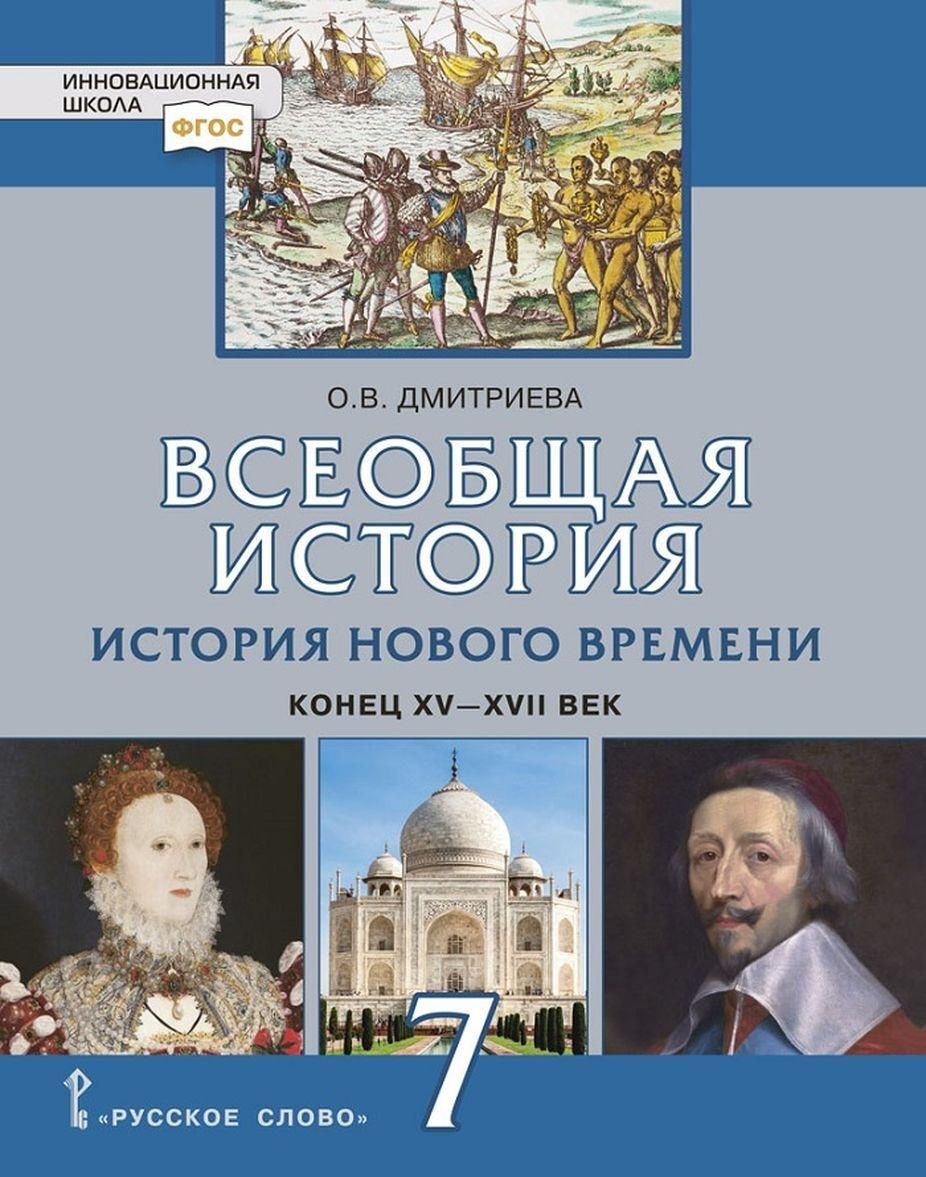 ИННОВАЦИОННАЯ ШКОЛА
ФГОС

О.В. ДМИТРИЕВА

ВСЕОБЩАЯ ИСТОРИЯ

ИСТОРИЯ НОВОГО ВРЕМЕНИ

КОНЕЦ XV—XVII ВЕК

7

«РУССКОЕ СЛОВО»